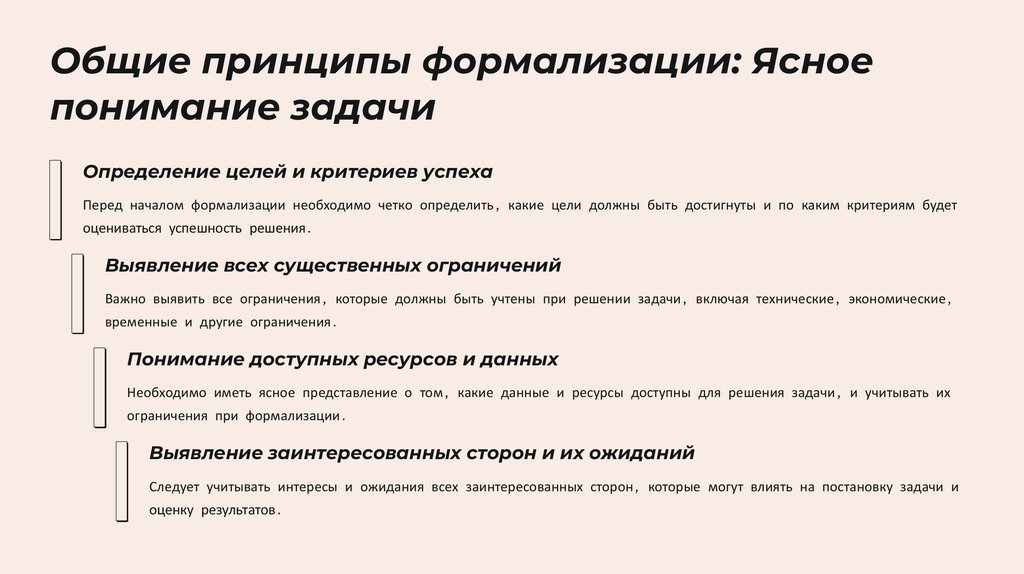 Общие принципы формализации: Ясное понимание задачи

Определение целей и критериев успеха

Перед началом формализации необходимо четко определить, какие цели должны быть достигнуты и по каким критериям будет оцениваться успешность решения.

Выявление всех существенных ограничений

Важно выявить все ограничения, которые должны быть учтены при решении задачи, включая технические, экономические, временные и другие ограничения.

Понимание доступных ресурсов и данных

Необходимо иметь ясное представление о том, какие данные и ресурсы доступны для решения задачи, и учитывать их ограничения при формализации.

Выявление заинтересованных сторон и их ожиданий

Следует учитывать интересы и ожидания всех заинтересованных сторон, которые могут влиять на постановку задачи и оценку результатов.